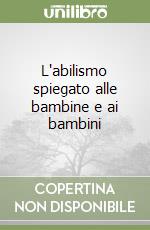 unilibro

L'abilismo spiegato alle bambine e ai bambini

COPERTINA NON DISPONIBILE